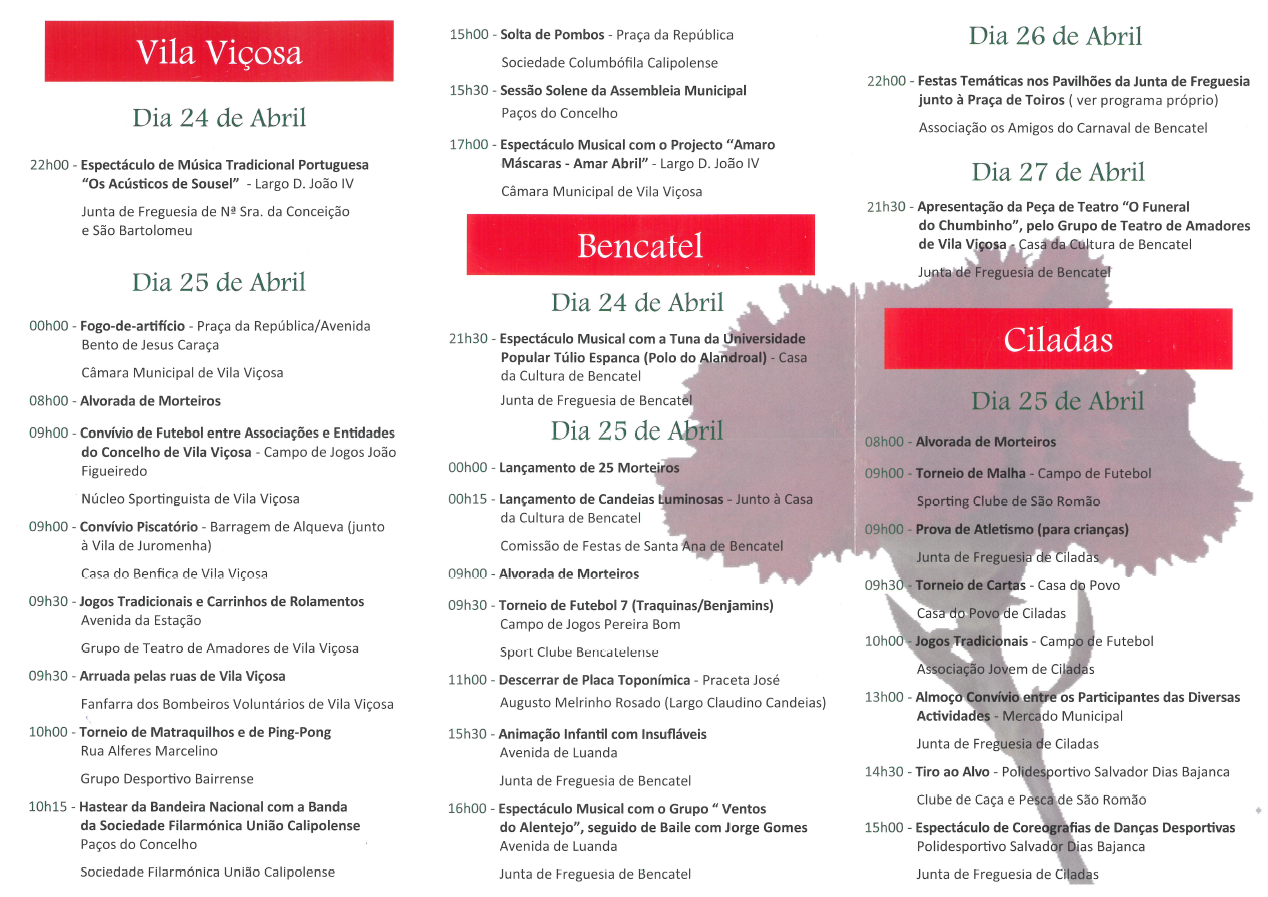 Vila Viçosa

Dia 24 de Abril

22h00 - Espectáculo de Música Tradicional Portuguesa "Os Acústicos de Sousel" - Largo D. João IV

Junta de Freguesia de Nª Sra. da Conceição e São Bartolomeu

Dia 25 de Abril

00h00 - Fogo-de-artifício - Praça da República/Avenida Bento de Jesus Caraça

Câmara Municipal de Vila Viçosa

08h00 - Alvorada de Morteiros

09h00 - Convívio de Futebol entre Associações e Entidades do Concelho de Vila Viçosa - Campo de Jogos João Figueiredo

Núcleo Sportinguista de Vila Viçosa

09h00 - Convívio Piscatório - Barragem de Alqueva (junto à Vila de Juromenha)

Casa do Benfica de Vila Viçosa

09h30 - Jogos Tradicionais e Carrinhos de Rolamentos Avenida da Estação

Grupo de Teatro de Amadores de Vila Viçosa

09h30 - Arruada pelas ruas de Vila Viçosa

Fanfarra dos Bombeiros Voluntários de Vila Viçosa

10h00 - Torneio de Matraquilhos e de Ping-Pong Rua Alferes Marcelino

Grupo Desportivo Bairrense

10h15 - Hastear da Bandeira Nacional com a Banda da Sociedade Filarmónica União Calipolense Paços do Concelho

Sociedade Filarmónica União Calipolense

15h00 - Solta de Pombos - Praça da República

Sociedade Columbófila Calipolense

15h30 - Sessão Solene da Assembleia Municipal

Paços do Concelho

17h00 - Espectáculo Musical com o Projecto "Amaro Máscaras - Amar Abril" - Largo D. João IV

Câmara Municipal de Vila Viçosa

Bencatel

Dia 24 de Abril

21h30 - Espectáculo Musical com a Tuna da Universidade Popular Túlio Espanca (Polo do Alandroal) - Casa da Cultura de Bencatel

Junta de Freguesia de Bencatel

Dia 25 de Abril

00h00 - Lançamento de 25 Morteiros

00h15 - Lançamento de Candeias Luminosas - Junto à Casa da Cultura de Bencatel

Comissão de Festas de Santa Ana de Bencatel

09h00 - Alvorada de Morteiros

09h30 - Torneio de Futebol 7 (Traquinas/Benjamins) Campo de Jogos Pereira Bom

Sport Clube Bencatelense

11h00 - Descerrar de Placa Toponímica - Praceta José Augusto Melrinho Rosado (Largo Claudino Candeias)

15h30 - Animação Infantil com Insufláveis Avenida de Luanda

Junta de Freguesia de Bencatel

16h00 - Espectáculo Musical com o Grupo " Ventos do Alentejo", seguido de Baile com Jorge Gomes Avenida de Luanda

Junta de Freguesia de Bencatel

Dia 26 de Abril

22h00 - Festas Temáticas nos Pavilhões da Junta de Freguesia junto à Praça de Toiros ( ver programa próprio)

Associação os Amigos do Carnaval de Bencatel

Dia 27 de Abril

21h30 - Apresentação da Peça de Teatro "O Funeral do Chumbinho", pelo Grupo de Teatro de Amadores de Vila Viçosa - Casa da Cultura de Bencatel

Junta de Freguesia de Bencatel

Ciladas

Dia 25 de Abril

08h00 - Alvorada de Morteiros

09h00 - Torneio de Malha - Campo de Futebol

Sporting Clube de São Romão

09h00 - Prova de Atletismo (para crianças)

Junta de Freguesia de Ciladas

09h30 - Torneio de Cartas - Casa do Povo

Casa do Povo de Ciladas

10h00 - Jogos Tradicionais - Campo de Futebol

Associação Jovem de Ciladas

13h00 - Almoço Convívio entre os Participantes das Diversas Actividades - Mercado Municipal

Junta de Freguesia de Ciladas

14h30 - Tiro ao Alvo - Polidesportivo Salvador Dias Bajanca

Clube de Caça e Pesca de São Romão

15h00 - Espectáculo de Coreografias de Danças Desportivas Polidesportivo Salvador Dias Bajanca

Junta de Freguesia de Ciladas